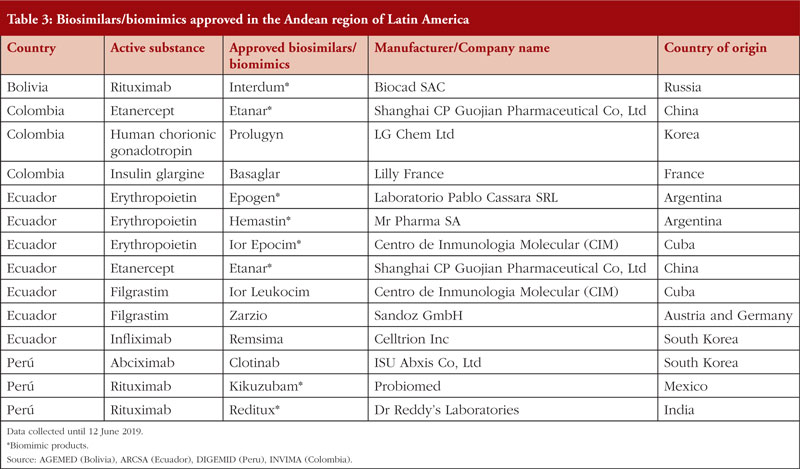 Table 3: Biosimilars/biomimics approved in the Andean region of Latin America

| Country | Active substance | Approved biosimilars/ biomimics | Manufacturer/Company name | Country of origin |
|---|---|---|---|---|
| Bolivia | Rituximab | Interdum* | Biocad SAC | Russia |
| Colombia | Etanercept | Etanar* | Shanghai CP Guojian Pharmaceutical Co, Ltd | China |
| Colombia | Human chorionic gonadotropin | Prolugyn | LG Chem Ltd | Korea |
| Colombia | Insulin glargine | Basaglar | Lilly France | France |
| Ecuador | Erythropoietin | Epogen* | Laboratorio Pablo Cassara SRL | Argentina |
| Ecuador | Erythropoietin | Hemastin* | Mr Pharma SA | Argentina |
| Ecuador | Erythropoietin | Ior Epocim* | Centro de Inmunologia Molecular (CIM) | Cuba |
| Ecuador | Etanercept | Etanar* | Shanghai CP Guojian Pharmaceutical Co, Ltd | China |
| Ecuador | Filgrastim | Ior Leukocim | Centro de Inmunologia Molecular (CIM) | Cuba |
| Ecuador | Filgrastim | Zarzio | Sandoz GmbH | Austria and Germany |
| Ecuador | Infliximab | Remsima | Celltrion Inc | South Korea |
| Perú | Abciximab | Clotinab | ISU Abxis Co, Ltd | South Korea |
| Perú | Rituximab | Kikuzubam* | Probiomed | Mexico |
| Perú | Rituximab | Reditux* | Dr Reddy's Laboratories | India |

Data collected until 12 June 2019.
*Biomimic products.
Source: AGEMED (Bolivia), ARCSA (Ecuador), DIGEMID (Peru), INVIMA (Colombia).